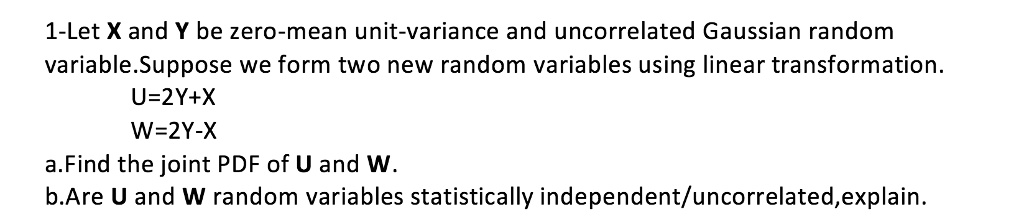 1-Let **X** and **Y** be zero-mean unit-variance and uncorrelated Gaussian random variable.Suppose we form two new random variables using linear transformation.

U=2Y+X

W=2Y-X

a.Find the joint PDF of **U** and **W**.

b.Are **U** and **W** random variables statistically independent/uncorrelated,explain.